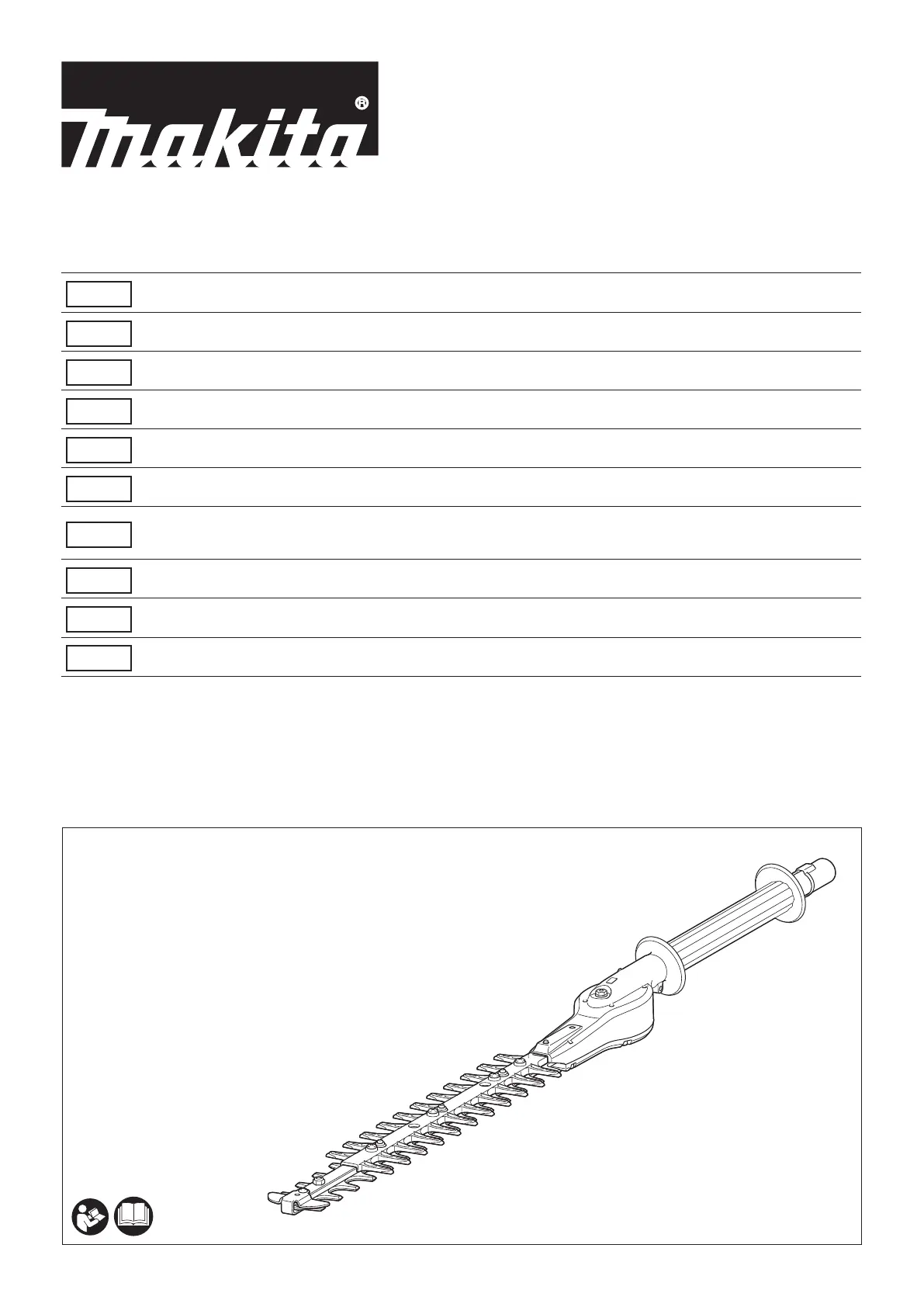 makita®